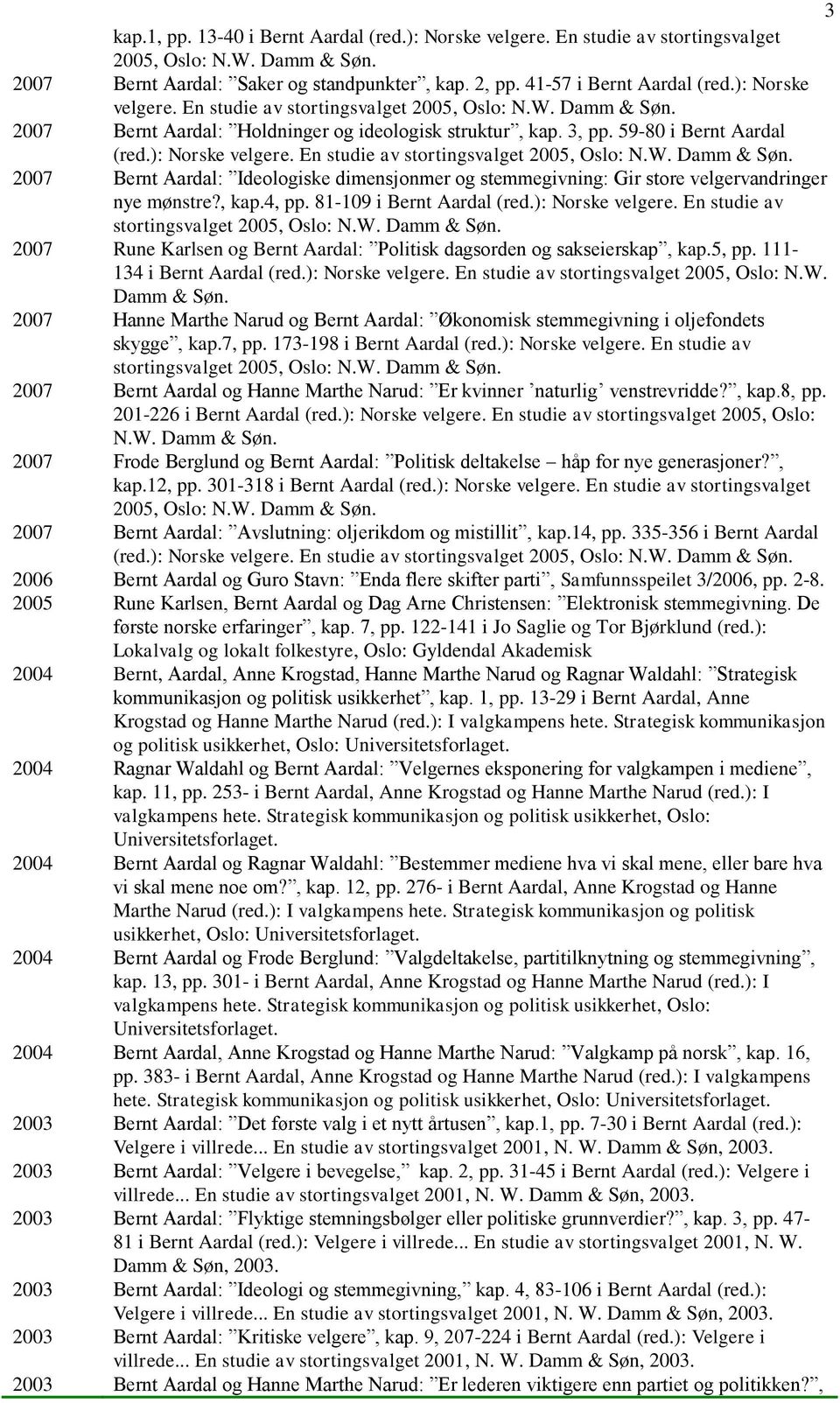 3

kap.1, pp. 13-40 i Bernt Aardal (red.): Norske velgere. En studie av stortingsvalget 2005, Oslo: N.W. Damm & Søn.

2007 Bernt Aardal: ”Saker og standpunkter”, kap. 2, pp. 41-57 i Bernt Aardal (red.): Norske velgere. En studie av stortingsvalget 2005, Oslo: N.W. Damm & Søn.

2007 Bernt Aardal: ”Holdninger og ideologisk struktur”, kap. 3, pp. 59-80 i Bernt Aardal (red.): Norske velgere. En studie av stortingsvalget 2005, Oslo: N.W. Damm & Søn.

2007 Bernt Aardal: ”Ideologiske dimensjonmer og stemmegivning: Gir store velgervandringer nye mønstre?, kap.4, pp. 81-109 i Bernt Aardal (red.): Norske velgere. En studie av stortingsvalget 2005, Oslo: N.W. Damm & Søn.

2007 Rune Karlsen og Bernt Aardal: ”Politisk dagsorden og sakseierskap”, kap.5, pp. 111-134 i Bernt Aardal (red.): Norske velgere. En studie av stortingsvalget 2005, Oslo: N.W. Damm & Søn.

2007 Hanne Marthe Narud og Bernt Aardal: ”Økonomisk stemmegivning i oljefondets skygge”, kap.7, pp. 173-198 i Bernt Aardal (red.): Norske velgere. En studie av stortingsvalget 2005, Oslo: N.W. Damm & Søn.

2007 Bernt Aardal og Hanne Marthe Narud: ”Er kvinner ’naturlig’ venstrevridde?”, kap.8, pp. 201-226 i Bernt Aardal (red.): Norske velgere. En studie av stortingsvalget 2005, Oslo: N.W. Damm & Søn.

2007 Frode Berglund og Bernt Aardal: ”Politisk deltakelse – håp for nye generasjoner?”, kap.12, pp. 301-318 i Bernt Aardal (red.): Norske velgere. En studie av stortingsvalget 2005, Oslo: N.W. Damm & Søn.

2007 Bernt Aardal: ”Avslutning: oljerikdom og mistillit”, kap.14, pp. 335-356 i Bernt Aardal (red.): Norske velgere. En studie av stortingsvalget 2005, Oslo: N.W. Damm & Søn.

2006 Bernt Aardal og Guro Stavn: ”Enda flere skifter parti”, Samfunnsspeilet 3/2006, pp. 2-8.

2005 Rune Karlsen, Bernt Aardal og Dag Arne Christensen: ”Elektronisk stemmegivning. De første norske erfaringer”, kap. 7, pp. 122-141 i Jo Saglie og Tor Bjørklund (red.): Lokalvalg og lokalt folkestyre, Oslo: Gyldendal Akademisk

2004 Bernt, Aardal, Anne Krogstad, Hanne Marthe Narud og Ragnar Waldahl: ”Strategisk kommunikasjon og politisk usikkerhet”, kap. 1, pp. 13-29 i Bernt Aardal, Anne Krogstad og Hanne Marthe Narud (red.): I valgkampens hete. Strategisk kommunikasjon og politisk usikkerhet, Oslo: Universitetsforlaget.

2004 Ragnar Waldahl og Bernt Aardal: ”Velgernes eksponering for valgkampen i mediene”, kap. 11, pp. 253- i Bernt Aardal, Anne Krogstad og Hanne Marthe Narud (red.): I valgkampens hete. Strategisk kommunikasjon og politisk usikkerhet, Oslo: Universitetsforlaget.

2004 Bernt Aardal og Ragnar Waldahl: ”Bestemmer mediene hva vi skal mene, eller bare hva vi skal mene noe om?”, kap. 12, pp. 276- i Bernt Aardal, Anne Krogstad og Hanne Marthe Narud (red.): I valgkampens hete. Strategisk kommunikasjon og politisk usikkerhet, Oslo: Universitetsforlaget.

2004 Bernt Aardal og Frode Berglund: ”Valgdeltakelse, partitilknytning og stemmegivning”, kap. 13, pp. 301- i Bernt Aardal, Anne Krogstad og Hanne Marthe Narud (red.): I valgkampens hete. Strategisk kommunikasjon og politisk usikkerhet, Oslo: Universitetsforlaget.

2004 Bernt Aardal, Anne Krogstad og Hanne Marthe Narud: ”Valgkamp på norsk”, kap. 16, pp. 383- i Bernt Aardal, Anne Krogstad og Hanne Marthe Narud (red.): I valgkampens hete. Strategisk kommunikasjon og politisk usikkerhet, Oslo: Universitetsforlaget.

2003 Bernt Aardal: ”Det første valg i et nytt årtusen”, kap.1, pp. 7-30 i Bernt Aardal (red.): Velgere i villrede... En studie av stortingsvalget 2001, N. W. Damm & Søn, 2003.

2003 Bernt Aardal: ”Velgere i bevegelse,” kap. 2, pp. 31-45 i Bernt Aardal (red.): Velgere i villrede... En studie av stortingsvalget 2001, N. W. Damm & Søn, 2003.

2003 Bernt Aardal: ”Flyktige stemningsbølger eller politiske grunnverdier?”, kap. 3, pp. 47-81 i Bernt Aardal (red.): Velgere i villrede... En studie av stortingsvalget 2001, N. W. Damm & Søn, 2003.

2003 Bernt Aardal: ”Ideologi og stemmegivning,” kap. 4, 83-106 i Bernt Aardal (red.): Velgere i villrede... En studie av stortingsvalget 2001, N. W. Damm & Søn, 2003.

2003 Bernt Aardal: ”Kritiske velgere”, kap. 9, 207-224 i Bernt Aardal (red.): Velgere i villrede... En studie av stortingsvalget 2001, N. W. Damm & Søn, 2003.

2003 Bernt Aardal og Hanne Marthe Narud: ”Er lederen viktigere enn partiet og politikken?”,